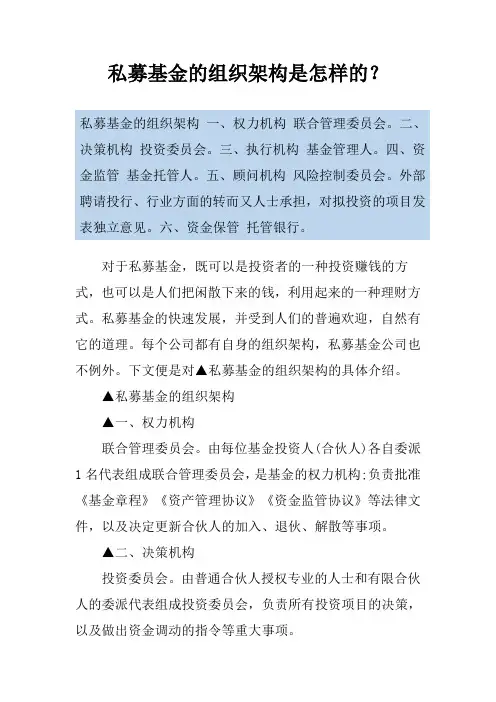 私募基金的组织架构是怎样的？

私募基金的组织架构 一、权力机构 联合管理委员会。二、决策机构 投资委员会。三、执行机构 基金管理人。四、资金监管 基金托管人。五、顾问机构 风险控制委员会。外部聘请投行、行业方面的转而又人士承担，对拟投资的项目发表独立意见。六、资金保管 托管银行。

对于私募基金，既可以是投资者的一种投资赚钱的方式，也可以是人们把闲散下来的钱，利用起来的一种理财方式。私募基金的快速发展，并受到人们的普遍欢迎，自然有它的道理。每个公司都有自身的组织架构，私募基金公司也不例外。下文便是对▲私募基金的组织架构的具体介绍。

▲私募基金的组织架构

▲一、权力机构

联合管理委员会。由每位基金投资人(合伙人)各自委派1名代表组成联合管理委员会，是基金的权力机构:负责批准《基金章程》《资产管理协议》《资金监管协议》等法律文件，以及决定更新合伙人的加入、退伙、解散等事项。

▲二、决策机构

投资委员会。由普通合伙人授权专业的人士和有限合伙人的委派代表组成投资委员会，负责所有投资项目的决策，以及做出资金调动的指令等重大事项。